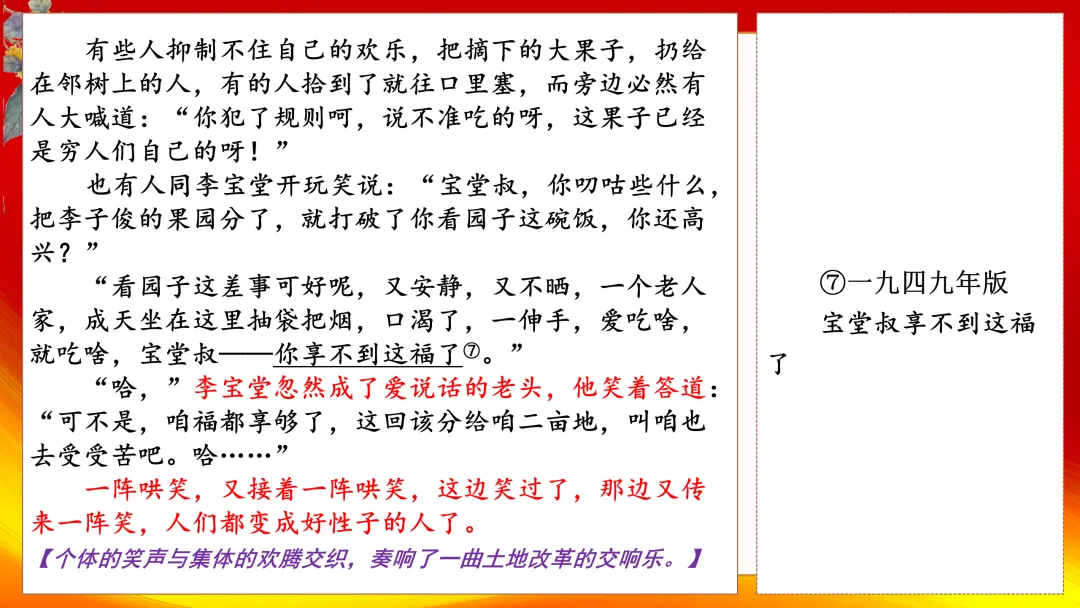 有些人抑制不住自己的欢乐，把摘下的大果子，扔给在邻树上的人，有的人拾到了就往口里塞，而旁边必然有人大喊道：“你犯了规则呵，说不准吃的呀，这果子已经是穷人们自己的呀！”

也有人同李宝堂开玩笑说：“宝堂叔，你叨咕些什么，把李子俊的果园分了，就打破了你看园子这碗饭，你还高兴？”

“看园子这差事可好呢，又安静，又不晒，一个老人家，成天坐在这里抽袋把烟，口渴了，一伸手，爱吃啥，就吃啥，宝堂叔——你享不到这福了⑦。”

“哈，”李宝堂忽然成了爱说话的老头，他笑着答道：“可不是，咱福都享够了，这回该分给咱二亩地，叫咱也去受受苦吧。哈……”

一阵哄笑，又接着一阵哄笑，这边笑过了，那边又传来一阵笑，人们都变成好性子的人了。

【个体的笑声与集体的欢腾交织，奏响了一曲土地改革的交响乐。】

⑦一九四九年版

宝堂叔享不到这福了